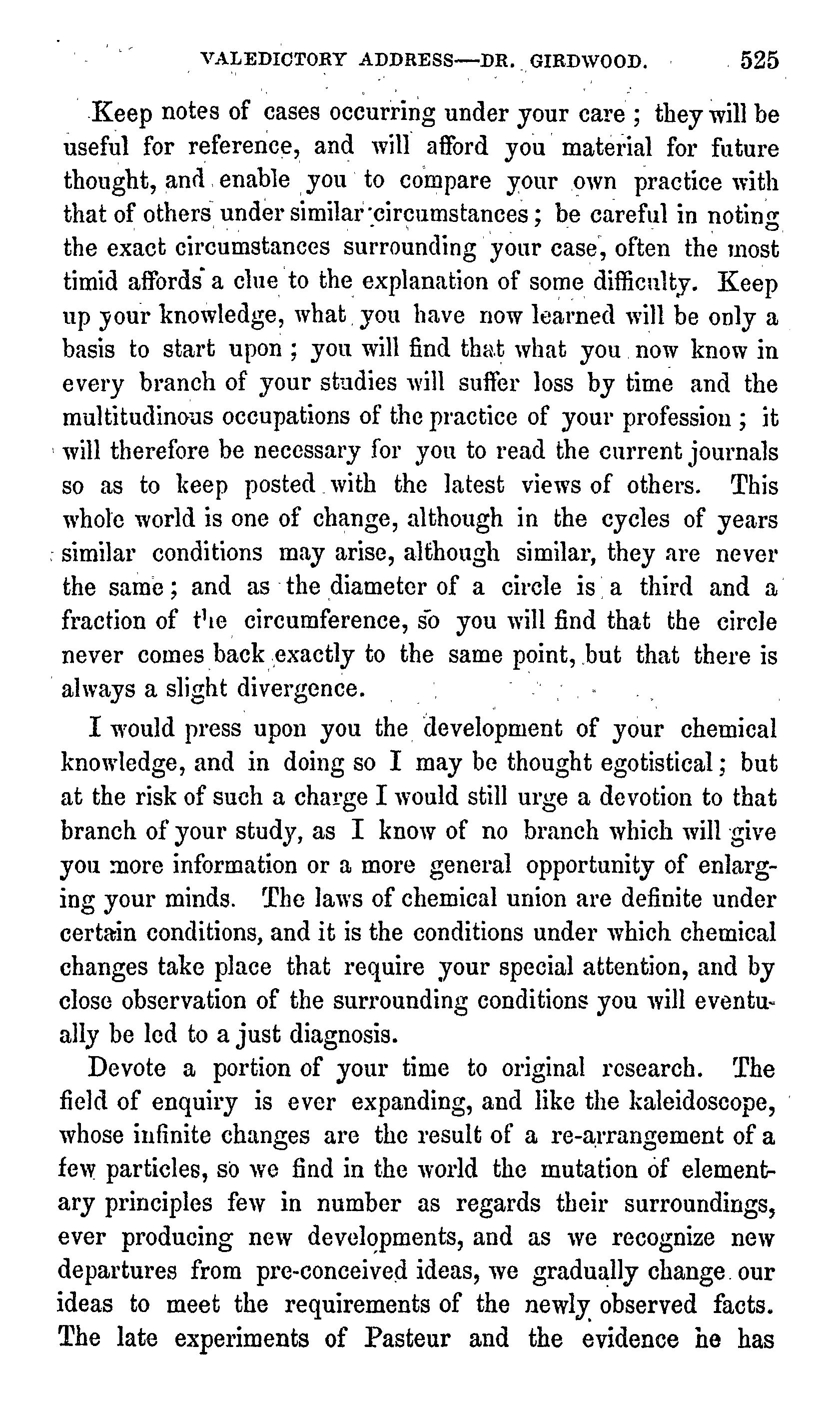 VALEDICTORY ADDRESS—DR. GIRDWOOD. 525

Keep notes of cases occurring under your care; they will be useful for reference, and will afford you material for future thought, and enable you to compare your own practice with that of others under similar circumstances; be careful in noting the exact circumstances surrounding your case, often the most timid affords a clue to the explanation of some difficulty. Keep up your knowledge, what you have now learned will be only a basis to start upon; you will find that what you now know in every branch of your studies will suffer loss by time and the multitudinous occupations of the practice of your profession; it will therefore be necessary for you to read the current journals so as to keep posted with the latest views of others. This whole world is one of change, although in the cycles of years similar conditions may arise, although similar, they are never the same; and as the diameter of a circle is a third and a fraction of the circumference, so you will find that the circle never comes back exactly to the same point, but that there is always a slight divergence.

I would press upon you the development of your chemical knowledge, and in doing so I may be thought egotistical; but at the risk of such a charge I would still urge a devotion to that branch of your study, as I know of no branch which will give you more information or a more general opportunity of enlarging your minds. The laws of chemical union are definite under certain conditions, and it is the conditions under which chemical changes take place that require your special attention, and by close observation of the surrounding conditions you will eventually be led to a just diagnosis.

Devote a portion of your time to original research. The field of enquiry is ever expanding, and like the kaleidoscope, whose infinite changes are the result of a re-arrangement of a few particles, so we find in the world the mutation of elementary principles few in number as regards their surroundings, ever producing new developments, and as we recognize new departures from pre-conceived ideas, we gradually change our ideas to meet the requirements of the newly observed facts. The late experiments of Pasteur and the evidence he has